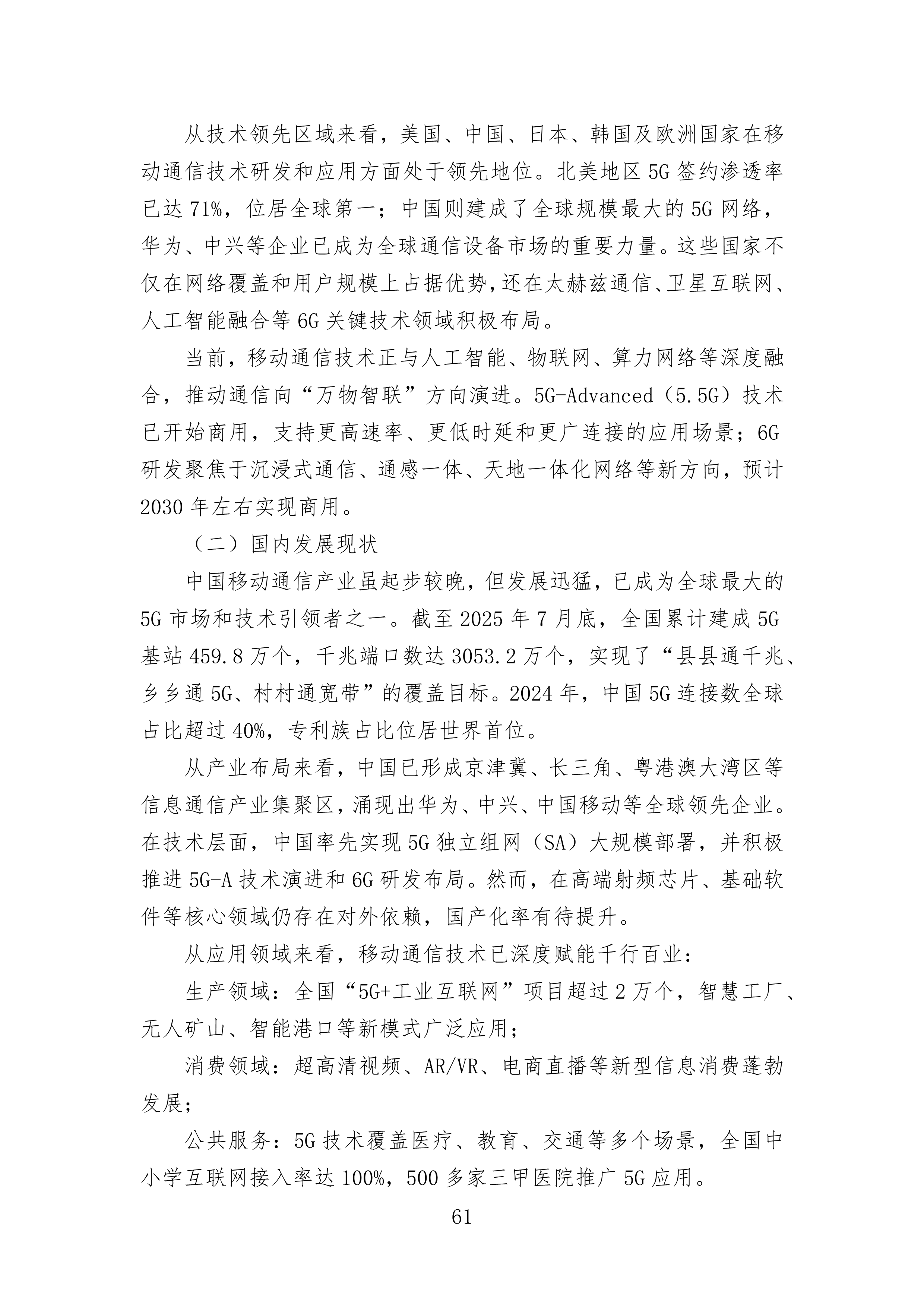 从技术领先区域来看，美国、中国、日本、韩国及欧洲国家在移动通信技术研发和应用方面处于领先地位。北美地区 5G 签约渗透率已达 71%，位居全球第一；中国则建成了全球规模最大的 5G 网络，华为、中兴等企业已成为全球通信设备市场的重要力量。这些国家不仅在网络覆盖和用户规模上占据优势，还在太赫兹通信、卫星互联网、人工智能融合等 6G 关键技术领域积极布局。

当前，移动通信技术正与人工智能、物联网、算力网络等深度融合，推动通信向“万物智联”方向演进。5G-Advanced（5.5G）技术已开始商用，支持更高速率、更低时延和更广连接的应用场景；6G 研发聚焦于沉浸式通信、通感一体、天地一体化网络等新方向，预计 2030 年左右实现商用。

（二）国内发展现状

中国移动通信产业虽起步较晚，但发展迅猛，已成为全球最大的 5G 市场和技术引领者之一。截至 2025 年 7 月底，全国累计建成 5G 基站 459.8 万个，千兆端口数达 3053.2 万个，实现了“县县通千兆、乡乡通 5G、村村通宽带”的覆盖目标。2024 年，中国 5G 连接数全球占比超过 40%，专利族占比位居世界首位。

从产业布局来看，中国已形成京津冀、长三角、粤港澳大湾区等信息通信产业集聚区，涌现出华为、中兴、中国移动等全球领先企业。在技术层面，中国率先实现 5G 独立组网（SA）大规模部署，并积极推进 5G-A 技术演进和 6G 研发布局。然而，在高端射频芯片、基础软件等核心领域仍存在对外依赖，国产化率有待提升。

从应用领域来看，移动通信技术已深度赋能千行百业：

生产领域：全国“5G+工业互联网”项目超过 2 万个，智慧工厂、无人矿山、智能港口等新模式广泛应用；

消费领域：超高清视频、AR/VR、电商直播等新型信息消费蓬勃发展；

公共服务：5G 技术覆盖医疗、教育、交通等多个场景，全国中小学互联网接入率达 100%，500 多家三甲医院推广 5G 应用。

61